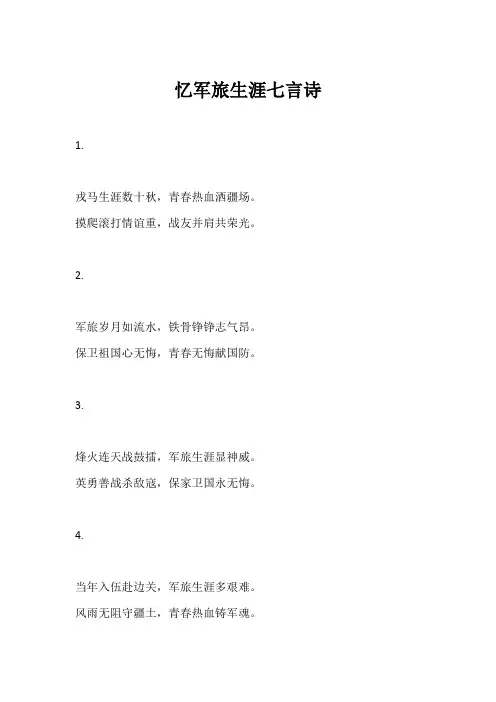 忆军旅生涯七言诗

1.

戎马生涯数十秋，青春热血洒疆场。

摸爬滚打情谊重，战友并肩共荣光。

2.

军旅岁月如流水，铁骨铮铮志气昂。

保卫祖国心无悔，青春无悔献国防。

3.

烽火连天战鼓擂，军旅生涯显神威。

英勇善战杀敌寇，保家卫国永无悔。

4.

当年入伍赴边关，军旅生涯多艰难。

风雨无阻守疆土，青春热血铸军魂。